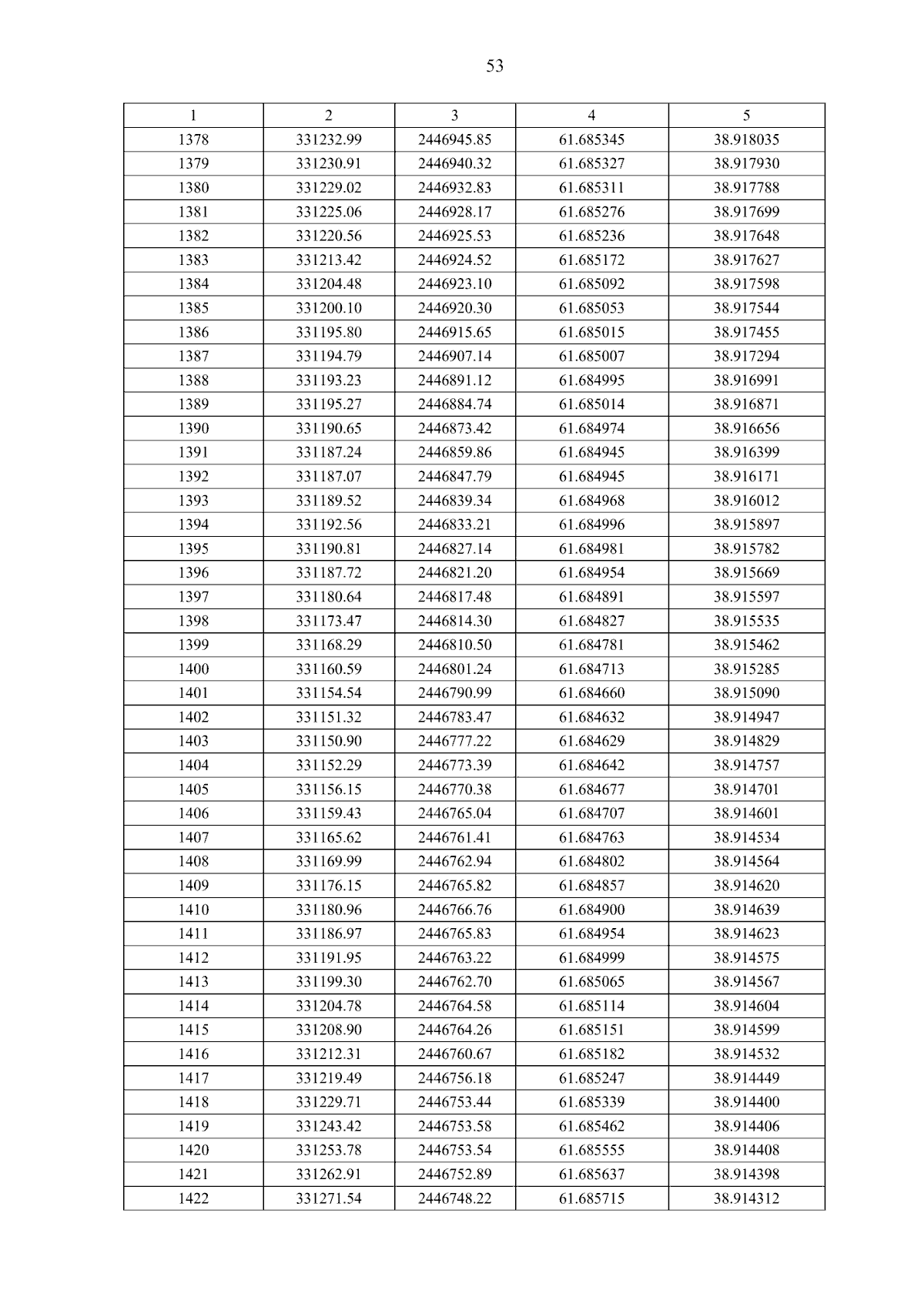 53

| 1 | 2 | 3 | 4 | 5 |
|---|---|---|---|---|
| 1378 | 331232.99 | 2446945.85 | 61.685345 | 38.918035 |
| 1379 | 331230.91 | 2446940.32 | 61.685327 | 38.917930 |
| 1380 | 331229.02 | 2446932.83 | 61.685311 | 38.917788 |
| 1381 | 331225.06 | 2446928.17 | 61.685276 | 38.917699 |
| 1382 | 331220.56 | 2446925.53 | 61.685236 | 38.917648 |
| 1383 | 331213.42 | 2446924.52 | 61.685172 | 38.917627 |
| 1384 | 331204.48 | 2446923.10 | 61.685092 | 38.917598 |
| 1385 | 331200.10 | 2446920.30 | 61.685053 | 38.917544 |
| 1386 | 331195.80 | 2446915.65 | 61.685015 | 38.917455 |
| 1387 | 331194.79 | 2446907.14 | 61.685007 | 38.917294 |
| 1388 | 331193.23 | 2446891.12 | 61.684995 | 38.916991 |
| 1389 | 331195.27 | 2446884.74 | 61.685014 | 38.916871 |
| 1390 | 331190.65 | 2446873.42 | 61.684974 | 38.916656 |
| 1391 | 331187.24 | 2446859.86 | 61.684945 | 38.916399 |
| 1392 | 331187.07 | 2446847.79 | 61.684945 | 38.916171 |
| 1393 | 331189.52 | 2446839.34 | 61.684968 | 38.916012 |
| 1394 | 331192.56 | 2446833.21 | 61.684996 | 38.915897 |
| 1395 | 331190.81 | 2446827.14 | 61.684981 | 38.915782 |
| 1396 | 331187.72 | 2446821.20 | 61.684954 | 38.915669 |
| 1397 | 331180.64 | 2446817.48 | 61.684891 | 38.915597 |
| 1398 | 331173.47 | 2446814.30 | 61.684827 | 38.915535 |
| 1399 | 331168.29 | 2446810.50 | 61.684781 | 38.915462 |
| 1400 | 331160.59 | 2446801.24 | 61.684713 | 38.915285 |
| 1401 | 331154.54 | 2446790.99 | 61.684660 | 38.915090 |
| 1402 | 331151.32 | 2446783.47 | 61.684632 | 38.914947 |
| 1403 | 331150.90 | 2446777.22 | 61.684629 | 38.914829 |
| 1404 | 331152.29 | 2446773.39 | 61.684642 | 38.914757 |
| 1405 | 331156.15 | 2446770.38 | 61.684677 | 38.914701 |
| 1406 | 331159.43 | 2446765.04 | 61.684707 | 38.914601 |
| 1407 | 331165.62 | 2446761.41 | 61.684763 | 38.914534 |
| 1408 | 331169.99 | 2446762.94 | 61.684802 | 38.914564 |
| 1409 | 331176.15 | 2446765.82 | 61.684857 | 38.914620 |
| 1410 | 331180.96 | 2446766.76 | 61.684900 | 38.914639 |
| 1411 | 331186.97 | 2446765.83 | 61.684954 | 38.914623 |
| 1412 | 331191.95 | 2446763.22 | 61.684999 | 38.914575 |
| 1413 | 331199.30 | 2446762.70 | 61.685065 | 38.914567 |
| 1414 | 331204.78 | 2446764.58 | 61.685114 | 38.914604 |
| 1415 | 331208.90 | 2446764.26 | 61.685151 | 38.914599 |
| 1416 | 331212.31 | 2446760.67 | 61.685182 | 38.914532 |
| 1417 | 331219.49 | 2446756.18 | 61.685247 | 38.914449 |
| 1418 | 331229.71 | 2446753.44 | 61.685339 | 38.914400 |
| 1419 | 331243.42 | 2446753.58 | 61.685462 | 38.914406 |
| 1420 | 331253.78 | 2446753.54 | 61.685555 | 38.914408 |
| 1421 | 331262.91 | 2446752.89 | 61.685637 | 38.914398 |
| 1422 | 331271.54 | 2446748.22 | 61.685715 | 38.914312 |